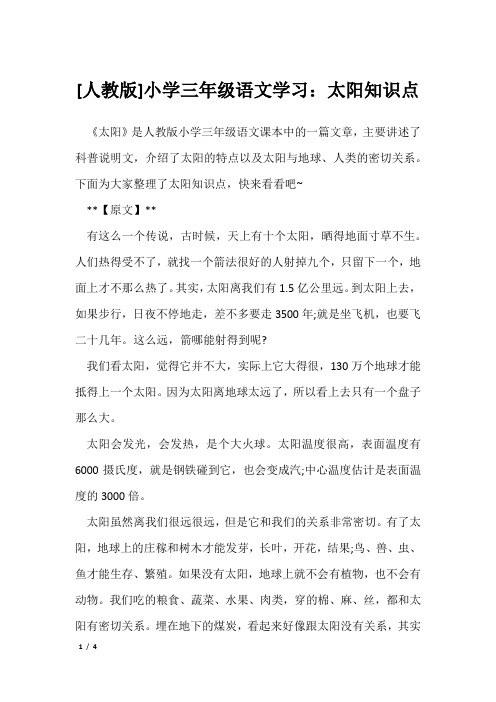 [人教版]小学三年级语文学习：太阳知识点

《太阳》是人教版小学三年级语文课本中的一篇文章，主要讲述了科普说明文，介绍了太阳的特点以及太阳与地球、人类的密切关系。下面为大家整理了太阳知识点，快来看看吧~

**【原文】**

有这么一个传说，古时候，天上有十个太阳，晒得地面寸草不生。人们热得受不了，就找一个箭法很好的人射掉九个，只留下一个，地面上才不那么热了。其实，太阳离我们有 1.5 亿公里远。到太阳上去，如果步行，日夜不停地走，差不多要走 3500 年;就是坐飞机，也要飞二十几年。这么远，箭哪能射得到呢?

我们看太阳，觉得它并不大，实际上它大得很，130 万个地球才能抵得上一个太阳。因为太阳离地球太远了，所以看上去只有一个盘子那么大。

太阳会发光，会发热，是个大火球。太阳温度很高，表面温度有 6000 摄氏度，就是钢铁碰到它，也会变成汽;中心温度估计是表面温度的 3000 倍。

太阳虽然离我们很远很远，但是它和我们的关系非常密切。有了太阳，地球上的庄稼和树木才能发芽，长叶，开花，结果;鸟、兽、虫、鱼才能生存、繁殖。如果没有太阳，地球上就不会有植物，也不会有动物。我们吃的粮食、蔬菜、水果、肉类，穿的棉、麻、丝，都和太阳有密切关系。埋在地下的煤炭，看起来好像跟太阳没有关系，其实

1 / 4